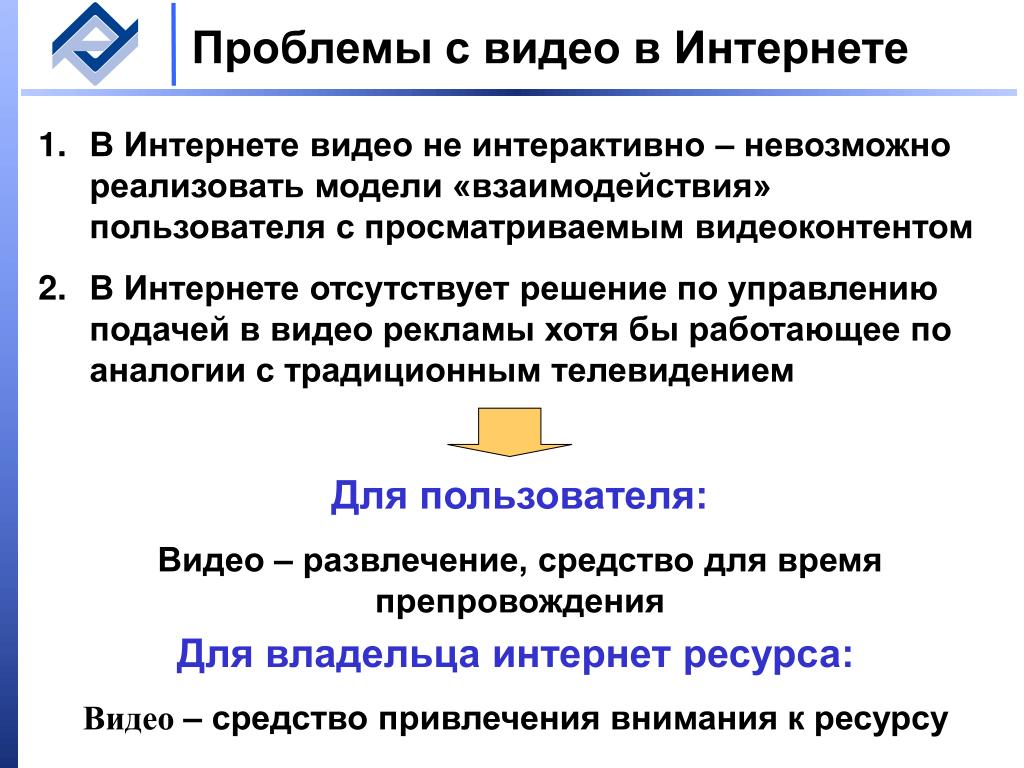 Проблемы с видео в Интернете

1. В Интернете видео не интерактивно – невозможно реализовать модели «взаимодействия» пользователя с просматриваемым видеоконтентом

2. В Интернете отсутствует решение по управлению подачей в видео рекламы хотя бы работающее по аналогии с традиционным телевидением

Для пользователя:

Видео – развлечение, средство для время препровождения

Для владельца интернет ресурса:

Видео – средство привлечения внимания к ресурсу